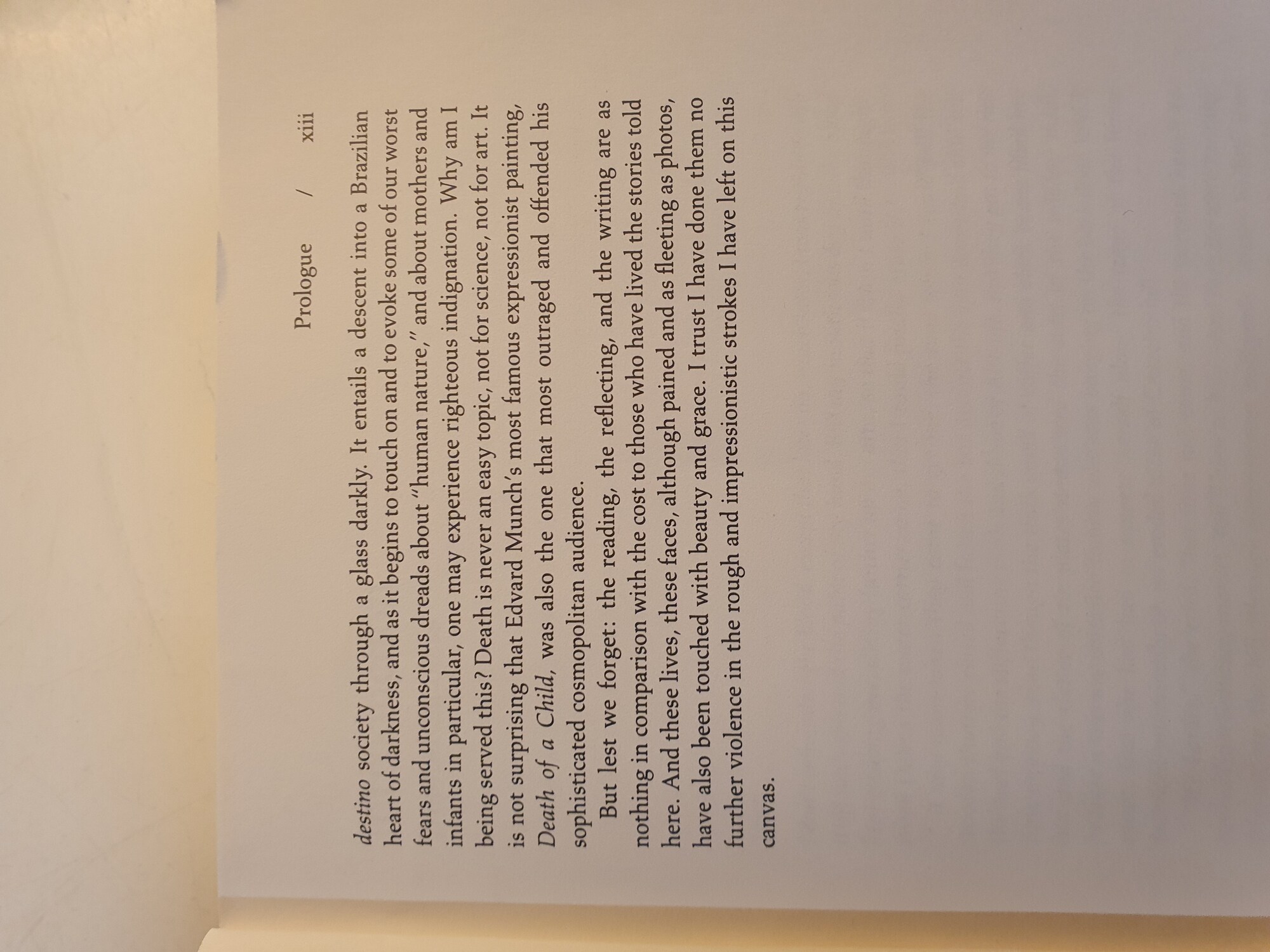 Prologue / xiii

destino society through a glass darkly. It entails a descent into a Brazilian heart of darkness, and as it begins to touch on and to evoke some of our worst fears and unconscious dreads about "human nature," and about mothers and infants in particular, one may experience righteous indignation. Why am I being served this? Death is never an easy topic, not for science, not for art. It is not surprising that Edvard Munch's most famous expressionist painting, Death of a Child, was also the one that most outraged and offended his sophisticated cosmopolitan audience.

But lest we forget: the reading, the reflecting, and the writing are as nothing in comparison with the cost to those who have lived the stories told here. And these lives, these faces, although pained and as fleeting as photos, have also been touched with beauty and grace. I trust I have done them no further violence in the rough and impressionistic strokes I have left on this canvas.